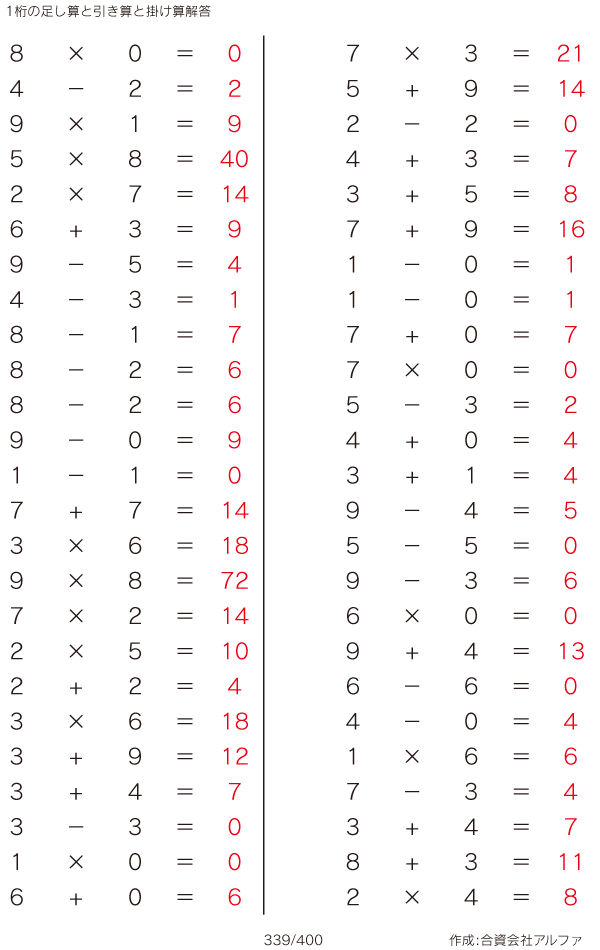 1桁の足し算と引き算と掛け算解答

$8 \times 0 = 0$
$4 - 2 = 2$
$9 \times 1 = 9$
$5 \times 8 = 40$
$2 \times 7 = 14$
$6 + 3 = 9$
$9 - 5 = 4$
$4 - 3 = 1$
$8 - 1 = 7$
$8 - 2 = 6$
$8 - 2 = 6$
$9 - 0 = 9$
$1 - 1 = 0$
$7 + 7 = 14$
$3 \times 6 = 18$
$9 \times 8 = 72$
$7 \times 2 = 14$
$2 \times 5 = 10$
$2 + 2 = 4$
$3 \times 6 = 18$
$3 + 9 = 12$
$3 + 4 = 7$
$3 - 3 = 0$
$1 \times 0 = 0$
$6 + 0 = 6$

$7 \times 3 = 21$
$5 + 9 = 14$
$2 - 2 = 0$
$4 + 3 = 7$
$3 + 5 = 8$
$7 + 9 = 16$
$1 - 0 = 1$
$1 - 0 = 1$
$7 + 0 = 7$
$7 \times 0 = 0$
$5 - 3 = 2$
$4 + 0 = 4$
$3 + 1 = 4$
$9 - 4 = 5$
$5 - 5 = 0$
$9 - 3 = 6$
$6 \times 0 = 0$
$9 + 4 = 13$
$6 - 6 = 0$
$4 - 0 = 4$
$1 \times 6 = 6$
$7 - 3 = 4$
$3 + 4 = 7$
$8 + 3 = 11$
$2 \times 4 = 8$

339/400

作成:合資会社アルファ